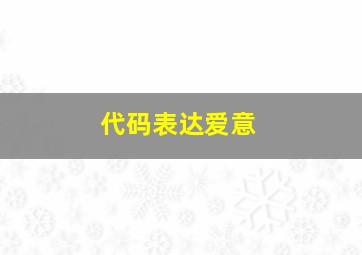 代码表达爱意